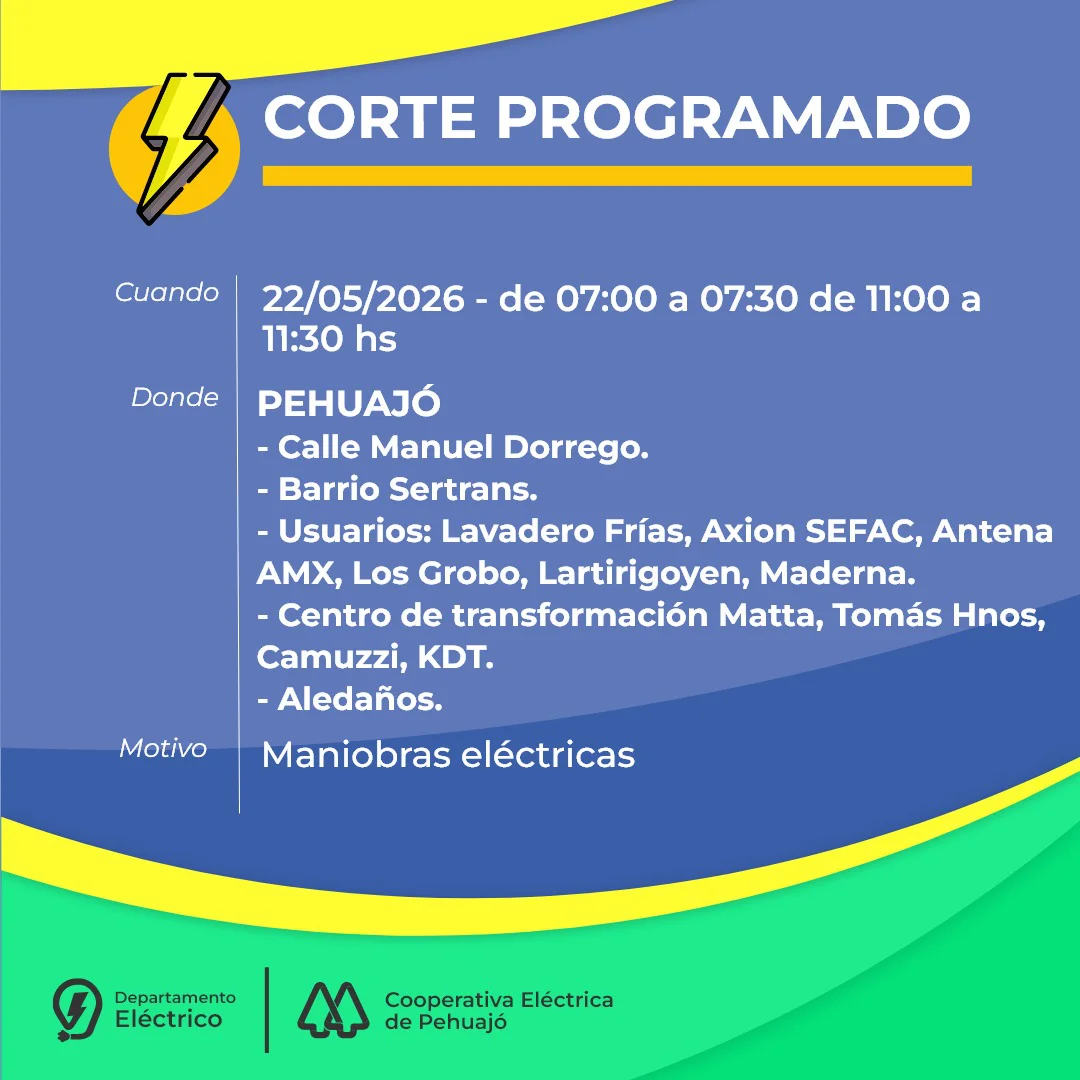 CORTE PROGRAMADO

Cuando
22/05/2026 - de 07:00 a 07:30 de 11:00 a 11:30 hs

Donde
PEHUAJÓ
- Calle Manuel Dorrego.
- Barrio Sertrans.
- Usuarios: Lavadero Frías, Axion SEFAC, Antena AMX, Los Grobo, Lartirigoyen, Maderna.
- Centro de transformación Matta, Tomás Hnos, Camuzzi, KDT.
- Aledaños.

Motivo
Maniobras eléctricas

Departamento
Eléctrico

Cooperativa Eléctrica
de Pehuajó